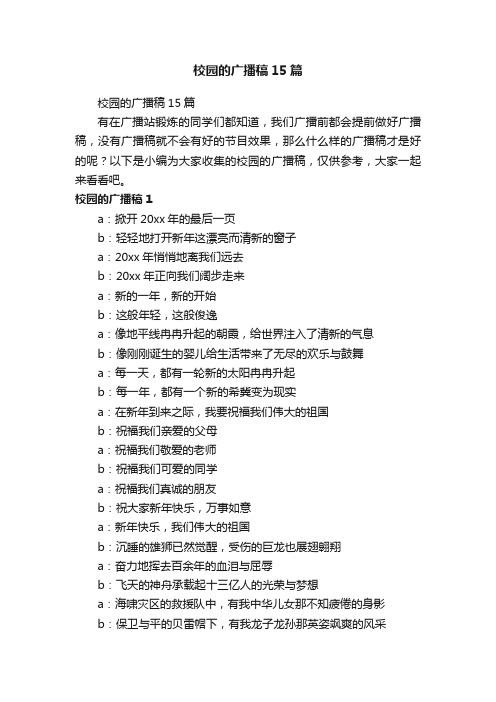 校园的广播稿15篇

校园的广播稿15篇

有在广播站锻炼的同学们都知道，我们广播前都会提前做好广播稿，没有广播稿就不会有好的节目效果，那么什么样的广播稿才是好的呢？以下是小编为大家收集的校园的广播稿，仅供参考，大家一起来看看吧。

校园的广播稿1

a：掀开20xx年的最后一页

b：轻轻地打开新年这漂亮而清新的窗子

a：20xx年悄悄地离我们远去

b：20xx年正向我们阔步走来

a：新的一年，新的开始

b：这般年轻，这般俊逸

a：像地平线冉冉升起的朝霞，给世界注入了清新的气息

b：像刚刚诞生的婴儿给生活带来了无尽的欢乐与鼓舞

a：每一天，都有一轮新的太阳冉冉升起

b：每一年，都有一个新的希冀变为现实

a：在新年到来之际，我要祝福我们伟大的祖国

b：祝福我们亲爱的父母

a：祝福我们敬爱的老师

b：祝福我们可爱的同学

a：祝福我们真诚的朋友

b：祝大家新年快乐，万事如意

a：新年快乐，我们伟大的祖国

b：沉睡的雄狮已然觉醒，受伤的巨龙也展翅翱翔

a：奋力地挥去百余年的血泪与屈辱

b：飞天的神舟承载起十三亿人的光荣与梦想

a：海啸灾区的救援队中，有我中华儿女那不知疲倦的身影

b：保卫与平的贝雷帽下，有我龙子龙孙那英姿飒爽的风采